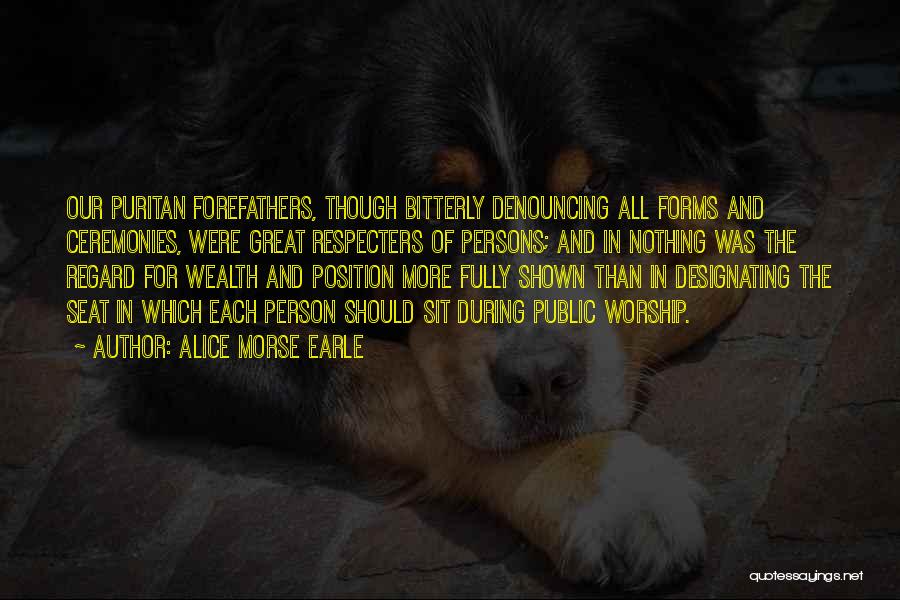 OUR PURITAN FOREFATHERS, THOUGH BITTERLY DENOUNCING ALL FORMS AND CEREMONIES, WERE GREAT RESPECTERS OF PERSONS; AND IN NOTHING WAS THE REGARD FOR WEALTH AND POSITION MORE FULLY SHOWN THAN IN DESIGNATING THE SEAT IN WHICH EACH PERSON SHOULD SIT DURING PUBLIC WORSHIP.

~ AUTHOR: ALICE MORSE EARLE

quotessayings.net